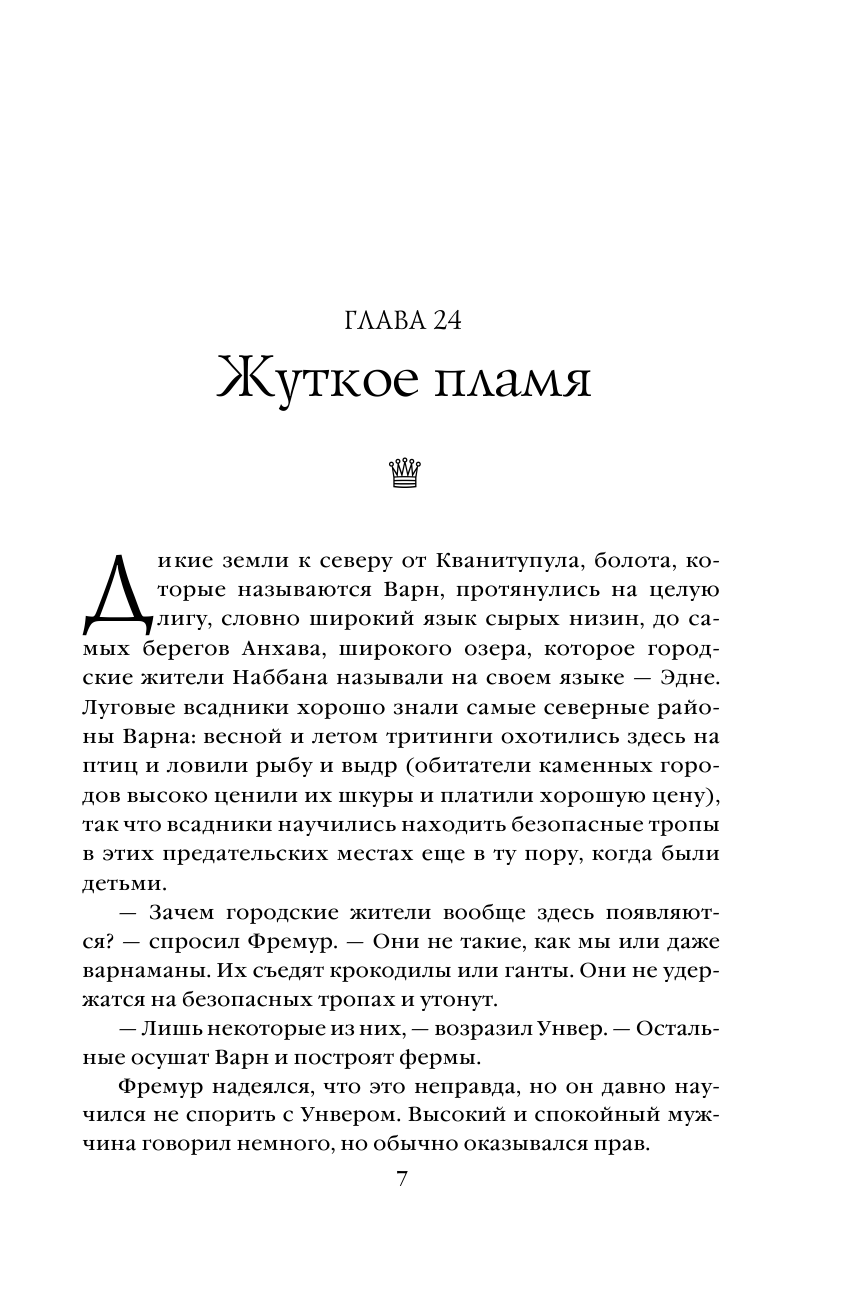 ГЛАВА 24

Жуткое пламя

Дикие земли к северу от Кванитупула, болота, которые называются Варн, протянулись на целую лигу, словно широкий язык сырых низин, до самых берегов Анхава, широкого озера, которое городские жители Наббана называли на своем языке — Эдне. Луговые всадники хорошо знали самые северные районы Варна: весной и летом тритинги охотились здесь на птиц и ловили рыбу и выдр (обитатели каменных городов высоко ценили их шкуры и платили хорошую цену), так что всадники научились находить безопасные тропы в этих предательских местах еще в ту пору, когда были детьми.

— Зачем городские жители вообще здесь появляются? — спросил Фремур. — Они не такие, как мы или даже варнаманы. Их съедят крокодилы или ганты. Они не удержатся на безопасных тропах и утонут.

— Лишь некоторые из них, — возразил Унвер. — Остальные осушат Варн и построят фермы.

Фремур надеялся, что это неправда, но он давно научился не спорить с Унвером. Высокий и спокойный мужчина говорил немного, но обычно оказывался прав.

7